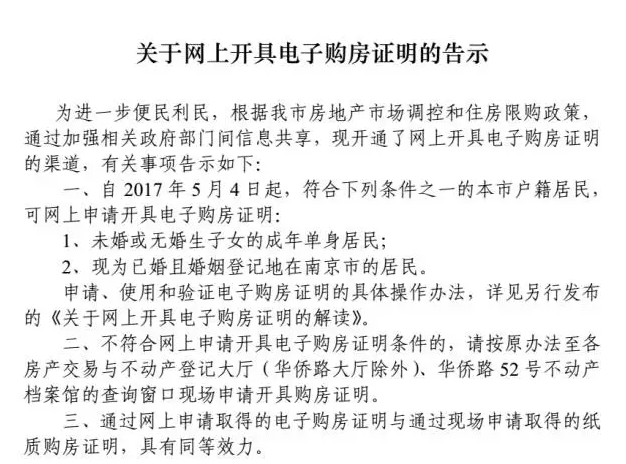 关于网上开具电子购房证明的告示

为进一步便民利民，根据我市房地产市场调控和住房限购政策，通过加强相关政府部门间信息共享，现开通了网上开具电子购房证明的渠道，有关事项告示如下：

一、自 2017 年 5 月 4 日起，符合下列条件之一的本市户籍居民，可网上申请开具电子购房证明：

1、未婚或无婚生子女的成年单身居民；

2、现为已婚且婚姻登记地在南京市的居民。

申请、使用和验证电子购房证明的具体操作办法，详见另行发布的《关于网上开具电子购房证明的解读》。

二、不符合网上申请开具电子购房证明条件的，请按原办法至各房产交易与不动产登记大厅（华侨路大厅除外）、华侨路 52 号不动产档案馆的查询窗口现场申请开具购房证明。

三、通过网上申请取得的电子购房证明与通过现场申请取得的纸质购房证明，具有同等效力。